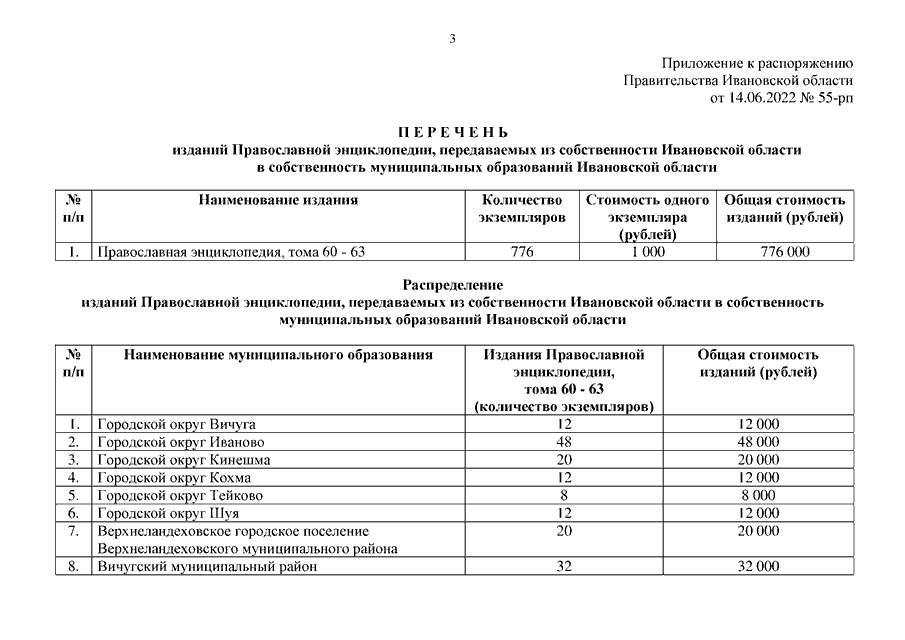 3

Приложение к распоряжению
Правительства Ивановской области
от 14.06.2022 № 55-рп

П Е Р Е Ч Е Н Ь
изданий Православной энциклопедии, передаваемых из собственности Ивановской области в собственность муниципальных образований Ивановской области

| № п/п | Наименование издания | Количество экземпляров | Стоимость одного экземпляра (рублей) | Общая стоимость изданий (рублей) |
|---|---|---|---|---|
| 1. | Православная энциклопедия, тома 60 - 63 | 776 | 1 000 | 776 000 |

Распределение
изданий Православной энциклопедии, передаваемых из собственности Ивановской области в собственность муниципальных образований Ивановской области

| № п/п | Наименование муниципального образования | Издания Православной энциклопедии, тома 60 - 63 (количество экземпляров) | Общая стоимость изданий (рублей) |
|---|---|---|---|
| 1. | Городской округ Вичуга | 12 | 12 000 |
| 2. | Городской округ Иваново | 48 | 48 000 |
| 3. | Городской округ Кинешма | 20 | 20 000 |
| 4. | Городской округ Кохма | 12 | 12 000 |
| 5. | Городской округ Тейково | 8 | 8 000 |
| 6. | Городской округ Шуя | 12 | 12 000 |
| 7. | Верхнеландеховское городское поселение Верхнеландеховского муниципального района | 20 | 20 000 |
| 8. | Вичугский муниципальный район | 32 | 32 000 |